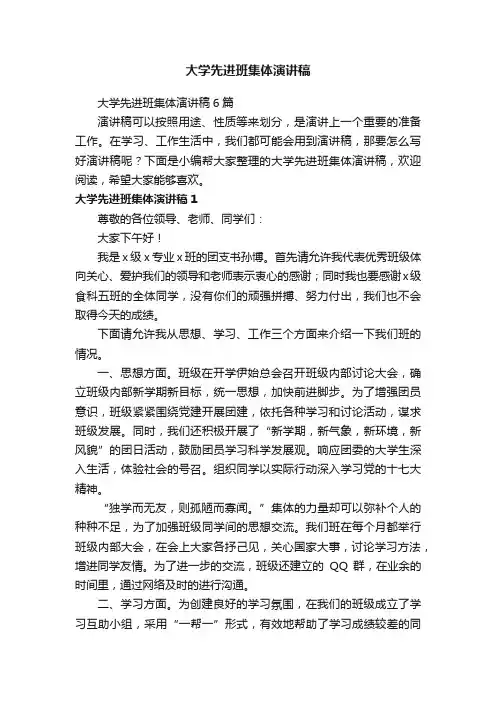 大学先进班集体演讲稿

大学先进班集体演讲稿6篇

演讲稿可以按照用途、性质等来划分，是演讲上一个重要的准备工作。在学习、工作生活中，我们都可能会用到演讲稿，那要怎么写好演讲稿呢？下面是小编帮大家整理的大学先进班集体演讲稿，欢迎阅读，希望大家能够喜欢。

大学先进班集体演讲稿1

尊敬的各位领导、老师、同学们：

大家下午好！

我是x级x专业x班的团支书孙博。首先请允许我代表优秀班级体向关心、爱护我们的领导和老师表示衷心的感谢；同时我也要感谢x级食科五班的全体同学，没有你们的顽强拼搏、努力付出，我们也不会取得今天的成绩。

下面请允许我从思想、学习、工作三个方面来介绍一下我们班的情况。

一、思想方面。班级在开学伊始总会召开班级内部讨论大会，确立班级内部新学期新目标，统一思想，加快前进脚步。为了增强团员意识，班级紧紧围绕党建开展团建，依托各种学习和讨论活动，谋求班级发展。同时，我们还积极开展了“新学期，新气象，新环境，新风貌”的团日活动，鼓励团员学习科学发展观。响应团委的大学生深入生活，体验社会的号召。组织同学以实际行动深入学习党的十七大精神。

“独学而无友，则孤陋而寡闻。”集体的力量却可以弥补个人的种种不足，为了加强班级同学间的思想交流。我们班在每个月都举行班级内部大会，在会上大家各抒己见，关心国家大事，讨论学习方法，增进同学友情。为了进一步的交流，班级还建立的 QQ 群，在业余的时间里，通过网络及时的进行沟通。

二、学习方面。为创建良好的学习氛围，在我们的班级成立了学习互助小组，采用“一帮一”形式，有效地帮助了学习成绩较差的同